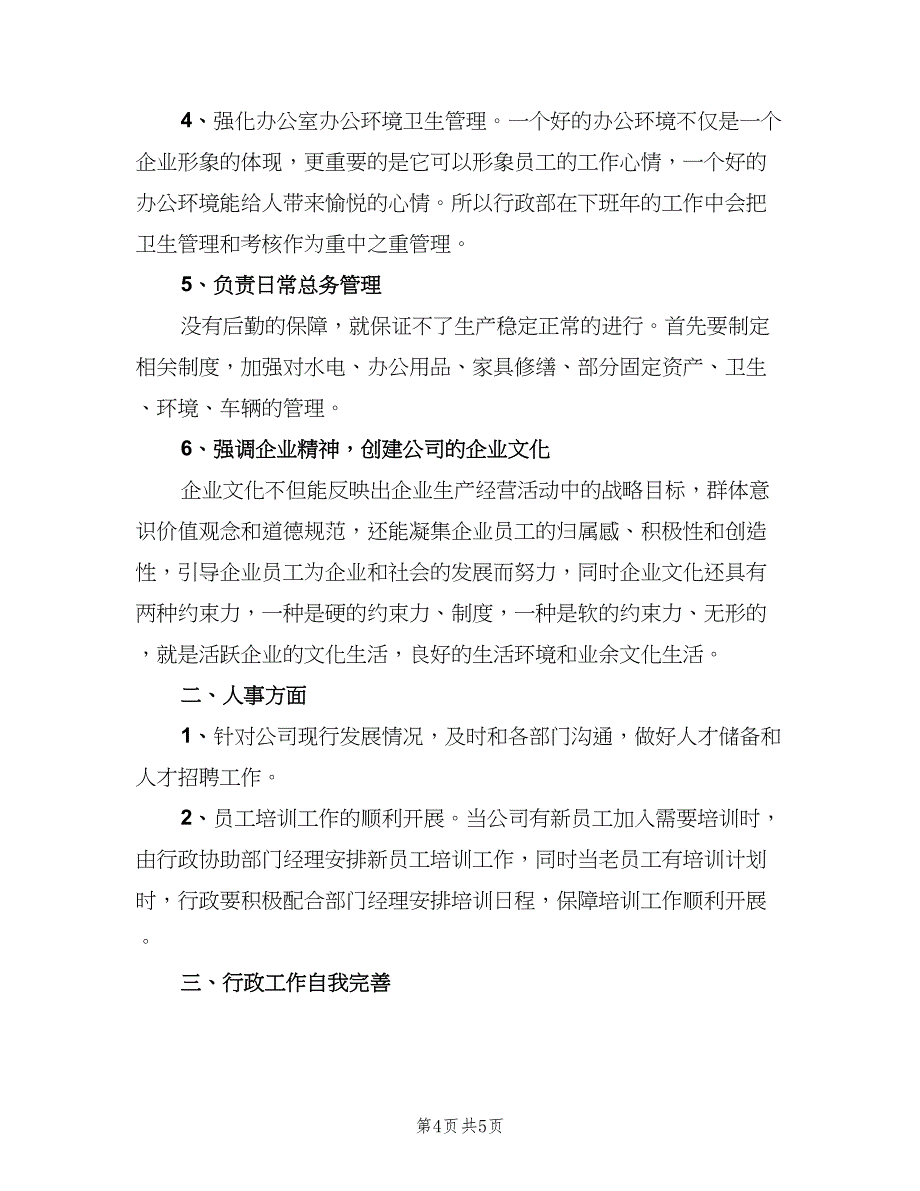 4、强化办公室办公环境卫生管理。一个好的办公环境不仅是一个企业形象的体现，更重要的是它可以形象员工的工作心情，一个好的办公环境能给人带来愉悦的心情。所以行政部在下班年的工作中会把卫生管理和考核作为重中之重管理。

5、负责日常总务管理

没有后勤的保障，就保证不了生产稳定正常的进行。首先要制定相关制度，加强对水电、办公用品、家具修缮、部分固定资产、卫生、环境、车辆的管理。

6、强调企业精神，创建公司的企业文化

企业文化不但能反映出企业生产经营活动中的战略目标，群体意识价值观念和道德规范，还能凝集企业员工的归属感、积极性和创造性，引导企业员工为企业和社会的发展而努力，同时企业文化还具有两种约束力，一种是硬的约束力、制度，一种是软的约束力、无形的，就是活跃企业的文化生活，良好的生活环境和业余文化生活。

二、人事方面

1、针对公司现行发展情况，及时和各部门沟通，做好人才储备和人才招聘工作。

2、员工培训工作的顺利开展。当公司有新员工加入需要培训时，由行政协助部门经理安排新员工培训工作，同时当老员工有培训计划时，行政要积极配合部门经理安排培训日程，保障培训工作顺利开展。

三、行政工作自我完善

第4页 共5页